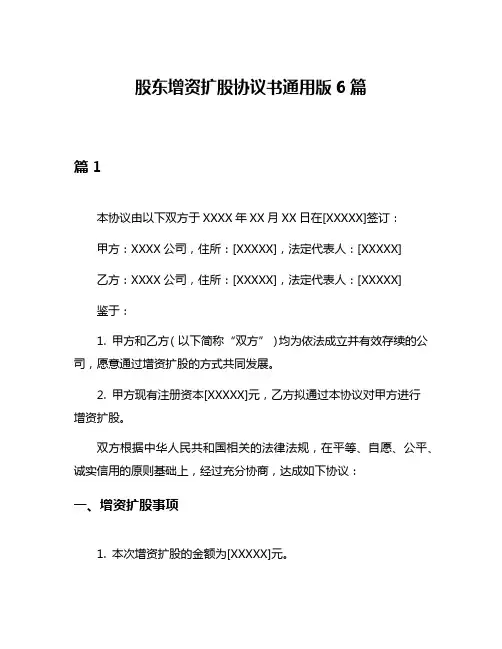 股东增资扩股协议书通用版 6 篇

篇 1

本协议由以下双方于 XXXX 年 XX 月 XX 日在[XXXXX]签订：

甲方：XXXX 公司，住所：[XXXXX]，法定代表人：[XXXXX]

乙方：XXXX 公司，住所：[XXXXX]，法定代表人：[XXXXX]

鉴于：

1. 甲方和乙方（以下简称“双方”）均为依法成立并有效存续的公司，愿意通过增资扩股的方式共同发展。

2. 甲方现有注册资本[XXXXX]元，乙方拟通过本协议对甲方进行增资扩股。

双方根据中华人民共和国相关的法律法规，在平等、自愿、公平、诚实信用的原则基础上，经过充分协商，达成如下协议：

一、增资扩股事项

1. 本次增资扩股的金额为[XXXXX]元。